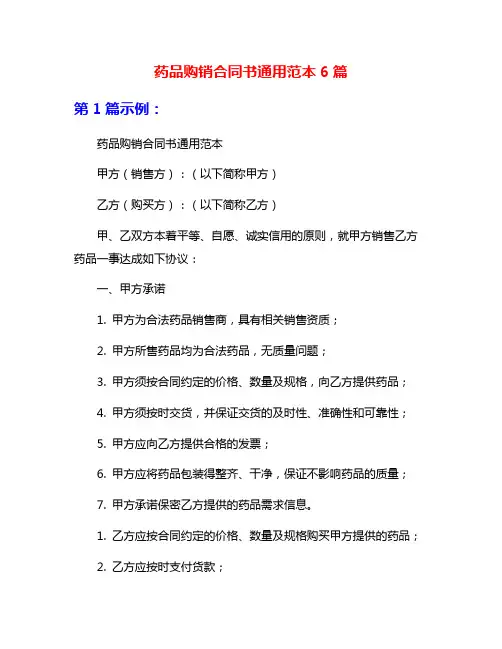 药品购销合同书通用范本 6 篇

第 1 篇示例：

药品购销合同书通用范本

甲方（销售方）：（以下简称甲方）

乙方（购买方）：（以下简称乙方）

甲、乙双方本着平等、自愿、诚实信用的原则，就甲方销售乙方药品一事达成如下协议：

一、甲方承诺

1. 甲方为合法药品销售商，具有相关销售资质；

2. 甲方所售药品均为合法药品，无质量问题；

3. 甲方须按合同约定的价格、数量及规格，向乙方提供药品；

4. 甲方须按时交货，并保证交货的及时性、准确性和可靠性；

5. 甲方应向乙方提供合格的发票；

6. 甲方应将药品包装得整齐、干净，保证不影响药品的质量；

7. 甲方承诺保密乙方提供的药品需求信息。

1. 乙方应按合同约定的价格、数量及规格购买甲方提供的药品；

2. 乙方应按时支付货款；